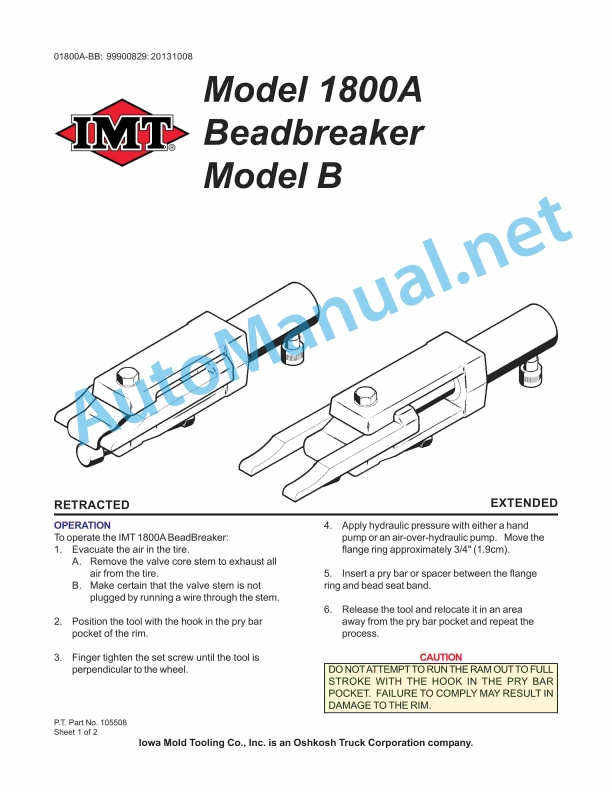 01800A-BB: 99900829: 20131008

IMT®

Model 1800A
Beadbreaker
Model B

AutoManual.net

RETRACTED

EXTENDED

OPERATION
To operate the IMT 1800A BeadBreaker:
1. Evacuate the air in the tire.
A. Remove the valve core stem to exhaust all air from the tire.
B. Make certain that the valve stem is not plugged by running a wire through the stem.

2. Position the tool with the hook in the pry bar pocket of the rim.

3. Finger tighten the set screw until the tool is perpendicular to the wheel.

4. Apply hydraulic pressure with either a hand pump or an air-over-hydraulic pump. Move the flange ring approximately 3/4" (1.9cm).

5. Insert a pry bar or spacer between the flange ring and bead seat band.

6. Release the tool and relocate it in an area away from the pry bar pocket and repeat the process.

CAUTION
DO NOT ATTEMPT TO RUN THE RAM OUT TO FULL STROKE WITH THE HOOK IN THE PRY BAR POCKET. FAILURE TO COMPLY MAY RESULT IN DAMAGE TO THE RIM.

P.T. Part No. 105508
Sheet 1 of 2

Iowa Mold Tooling Co., Inc. is an Oshkosh Truck Corporation company.